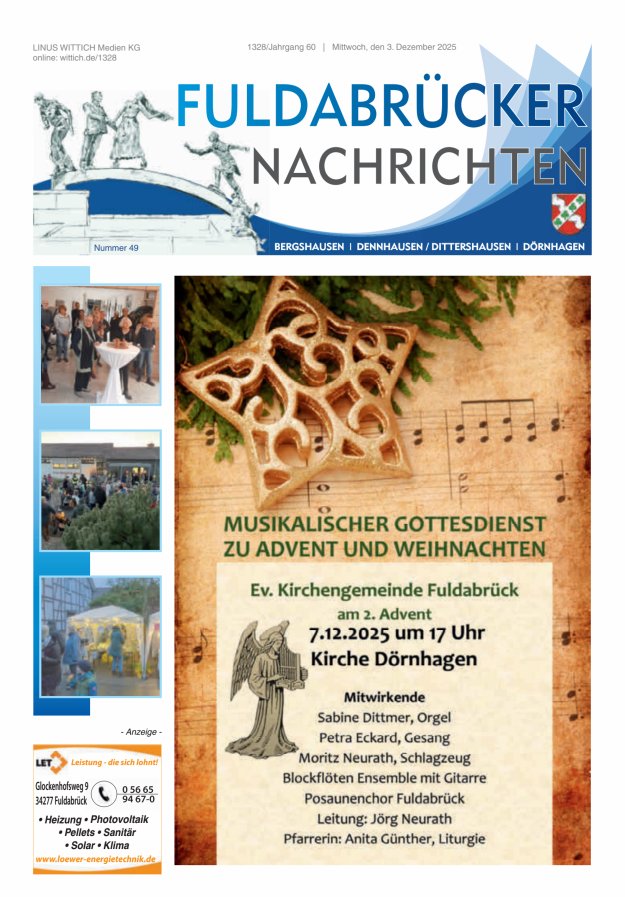 LINUS WITTICH Medien KG
online: wittich.de/1328

1328/Jahrgang 60 | Mittwoch, den 3. Dezember 2025

FULDABRÜCKER
NACHRICHTEN

Nummer 49

BERGSHAUSEN | DENNHAUSEN / DITTERSHAUSEN | DÖRNHAGEN

MUSIKALISCHER GOTTESDIENST
ZU ADVENT UND WEIHNACHTEN

Ev. Kirchengemeinde Fuldabrück
am 2. Advent
7.12.2025 um 17 Uhr
Kirche Dörnhagen

Mitwirkende
Sabine Dittmer, Orgel
Petra Eckard, Gesang
Moritz Neurath, Schlagzeug
Blockflöten Ensemble mit Gitarre
Posaunenchor Fuldabrück
Leitung: Jörg Neurath
Pfarrerin: Anita Günther, Liturgie

- Anzeige -

LET Leistung - die sich lohnt!
Glockenhofsweg 9
34277 Fuldabrück
0 56 65
94 67-0
• Heizung • Photovoltaik
• Pellets • Sanitär
• Solar • Klima
www.loewer-energietechnik.de